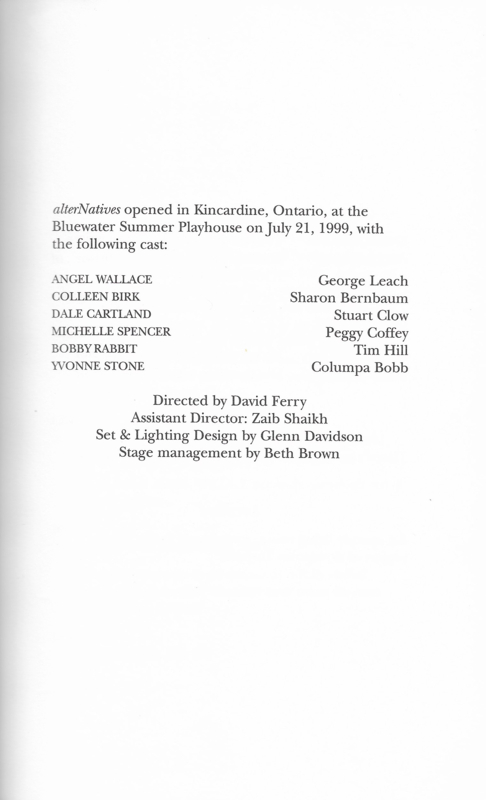 alterNatives opened in Kincardine, Ontario, at the Bluewater Summer Playhouse on July 21, 1999, with the following cast:

| | |
|---|---|
| ANGEL WALLACE | George Leach |
| COLLEEN BIRK | Sharon Bernbaum |
| DALE CARTLAND | Stuart Clow |
| MICHELLE SPENCER | Peggy Coffey |
| BOBBY RABBIT | Tim Hill |
| YVONNE STONE | Columpa Bobb |

Directed by David Ferry
Assistant Director: Zaib Shaikh
Set & Lighting Design by Glenn Davidson
Stage management by Beth Brown